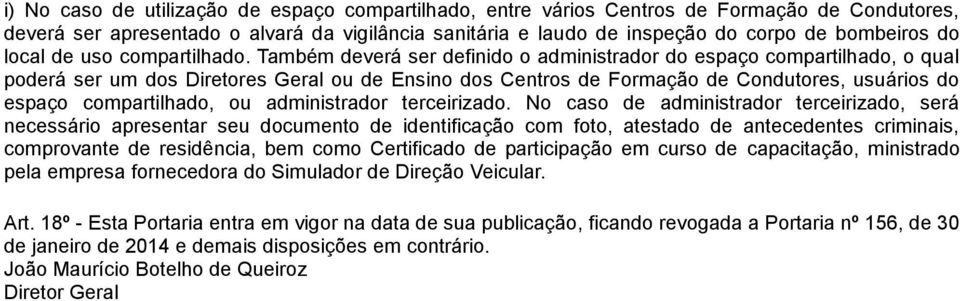 i) No caso de utilização de espaço compartilhado, entre vários Centros de Formação de Condutores, deverá ser apresentado o alvará da vigilância sanitária e laudo de inspeção do corpo de bombeiros do local de uso compartilhado. Também deverá ser definido o administrador do espaço compartilhado, o qual poderá ser um dos Diretores Geral ou de Ensino dos Centros de Formação de Condutores, usuários do espaço compartilhado, ou administrador terceirizado. No caso de administrador terceirizado, será necessário apresentar seu documento de identificação com foto, atestado de antecedentes criminais, comprovante de residência, bem como Certificado de participação em curso de capacitação, ministrado pela empresa fornecedora do Simulador de Direção Veicular.

Art. 18º - Esta Portaria entra em vigor na data de sua publicação, ficando revogada a Portaria nº 156, de 30 de janeiro de 2014 e demais disposições em contrário.
João Maurício Botelho de Queiroz
Diretor Geral